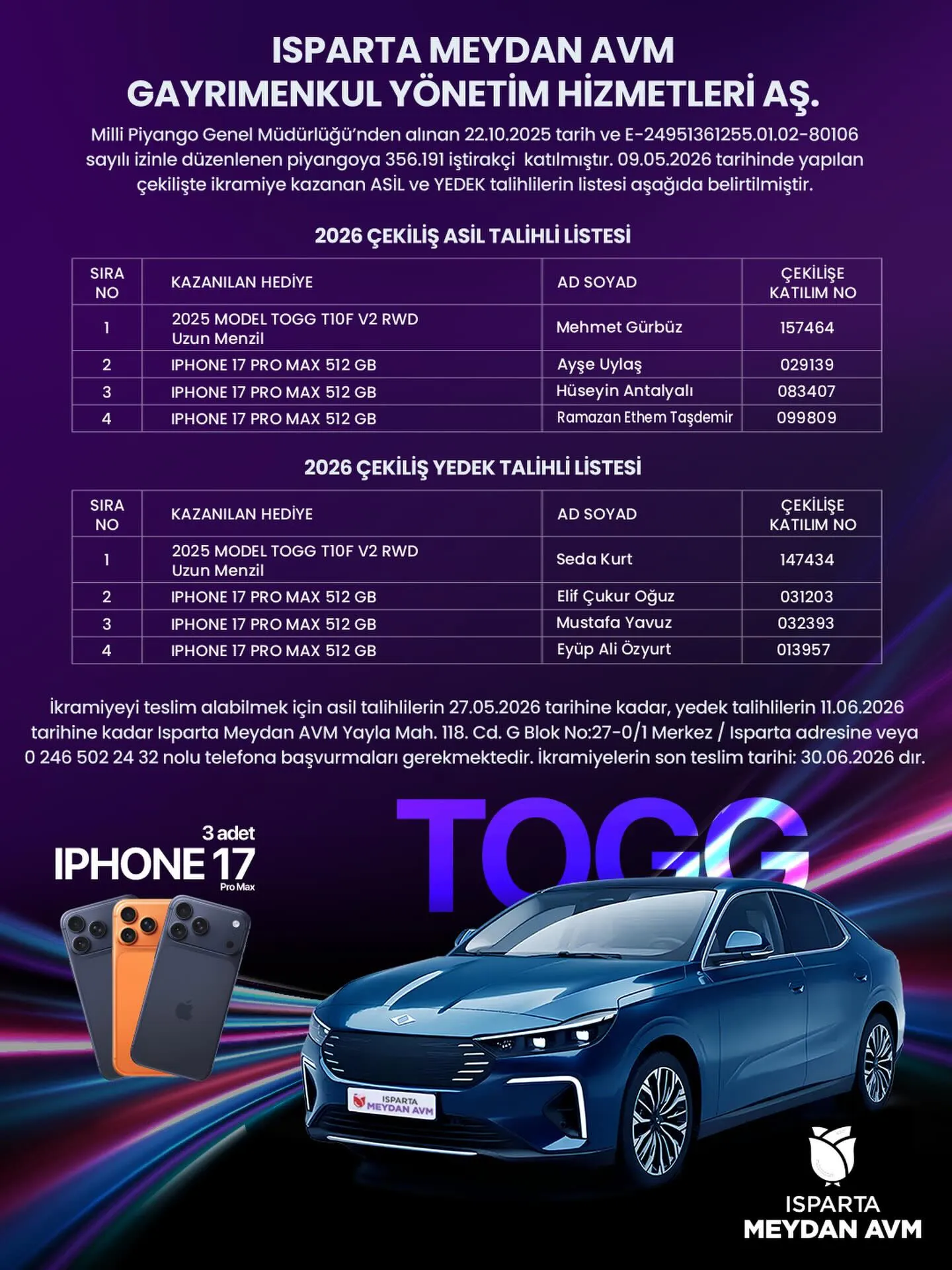 ISPARTA MEYDAN AVM
GAYRIMENKUL YÖNETİM HİZMETLERİ AŞ.

Milli Piyango Genel Müdürlüğü'nden alınan 22.10.2025 tarih ve E-24951361255.01.02-80106 sayılı izinle düzenlenen piyangoya 356.191 iştirakçi katılmıştır. 09.05.2026 tarihinde yapılan çekilişte ikramiye kazanan ASİL ve YEDEK talihlilerin listesi aşağıda belirtilmiştir.

2026 ÇEKİLİŞ ASİL TALİHLİ LİSTESİ

| SIRA NO | KAZANILAN HEDİYE | AD SOYAD | ÇEKİLİŞE KATILIM NO |
|---|---|---|---|
| 1 | 2025 MODEL TOGG T10F V2 RWD Uzun Menzil | Mehmet Gürbüz | 157464 |
| 2 | IPHONE 17 PRO MAX 512 GB | Ayşe Uylaş | 029139 |
| 3 | IPHONE 17 PRO MAX 512 GB | Hüseyin Antalyalı | 083407 |
| 4 | IPHONE 17 PRO MAX 512 GB | Ramazan Ethem Taşdemir | 099809 |

2026 ÇEKİLİŞ YEDEK TALİHLİ LİSTESİ

| SIRA NO | KAZANILAN HEDİYE | AD SOYAD | ÇEKİLİŞE KATILIM NO |
|---|---|---|---|
| 1 | 2025 MODEL TOGG T10F V2 RWD Uzun Menzil | Seda Kurt | 147434 |
| 2 | IPHONE 17 PRO MAX 512 GB | Elif Çukur Oğuz | 031203 |
| 3 | IPHONE 17 PRO MAX 512 GB | Mustafa Yavuz | 032393 |
| 4 | IPHONE 17 PRO MAX 512 GB | Eyüp Ali Özyurt | 013957 |

İkramiyeyi teslim alabilmek için asil talihlilerin 27.05.2026 tarihine kadar, yedek talihlilerin 11.06.2026 tarihine kadar Isparta Meydan AVM Yayla Mah. 118. Cd. G Blok No:27-0/1 Merkez / Isparta adresine veya 0 246 502 24 32 nolu telefona başvurmaları gerekmektedir. İkramiyelerin son teslim tarihi: 30.06.2026 dır.

3 adet
IPHONE 17
Pro Max

TOGG

ISPARTA MEYDAN AVM

ISPARTA
MEYDAN AVM